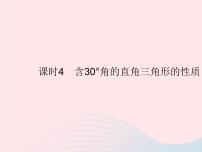 课时4　含30°角的直角三角形的性质